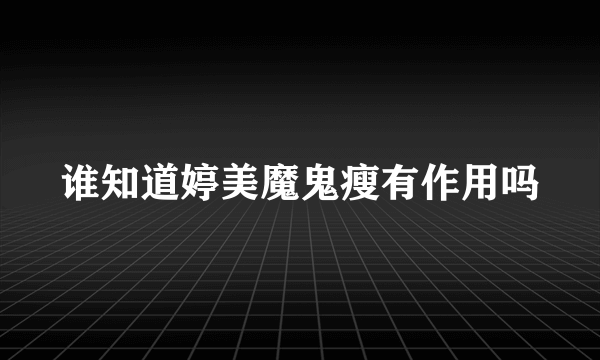 谁知道婷美魔鬼瘦有作用吗